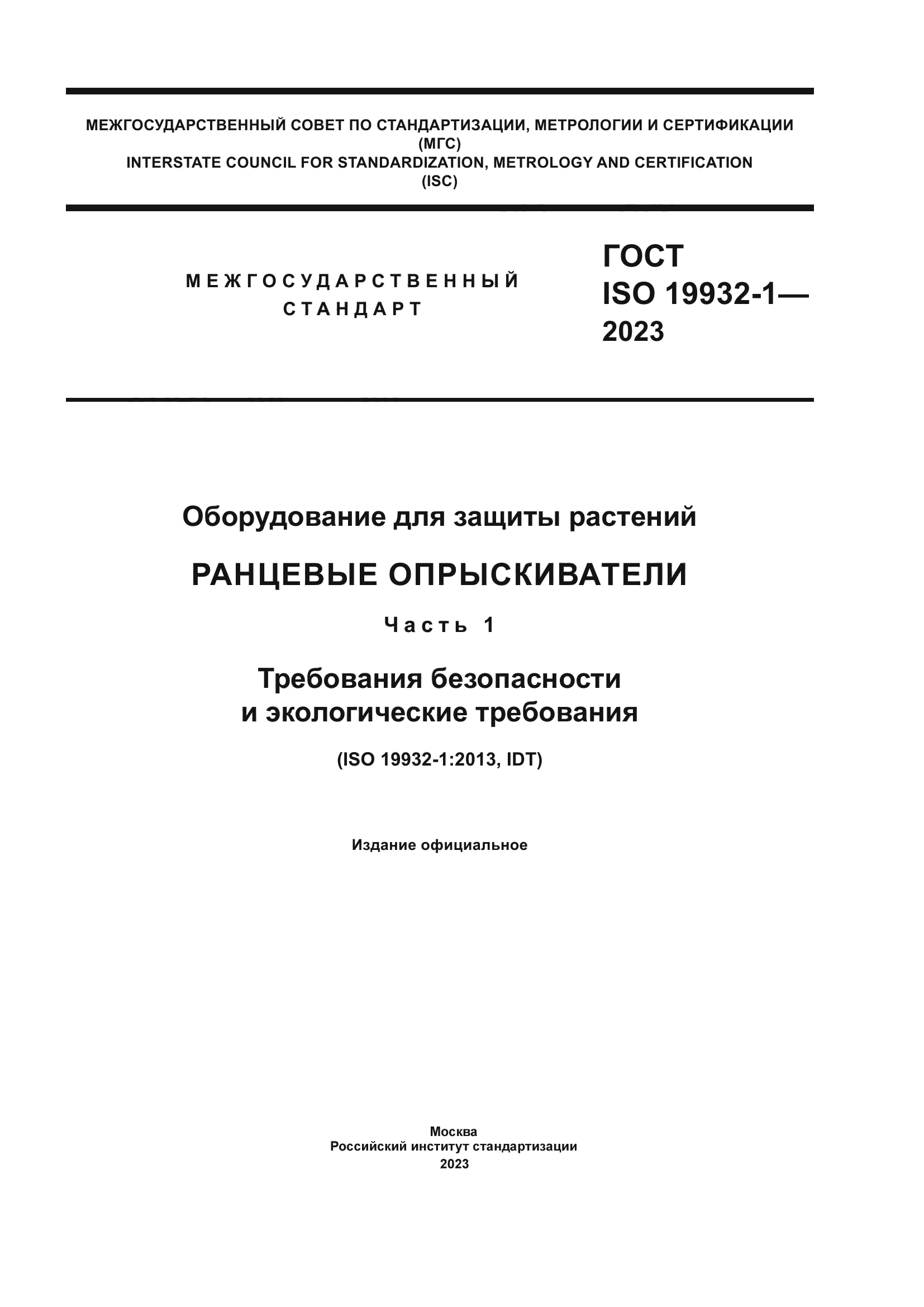 МЕЖГОСУДАРСТВЕННЫЙ СОВЕТ ПО СТАНДАРТИЗАЦИИ, МЕТРОЛОГИИ И СЕРТИФИКАЦИИ
(МГС)
INTERSTATE COUNCIL FOR STANDARDIZATION, METROLOGY AND CERTIFICATION
(ISC)

МЕЖГОСУДАРСТВЕННЫЙ
СТАНДАРТ

ГОСТ
ISO 19932-1—
2023

Оборудование для защиты растений

РАНЦЕВЫЕ ОПРЫСКИВАТЕЛИ

Часть 1

Требования безопасности
и экологические требования

(ISO 19932-1:2013, IDT)

Издание официальное

Москва
Российский институт стандартизации
2023